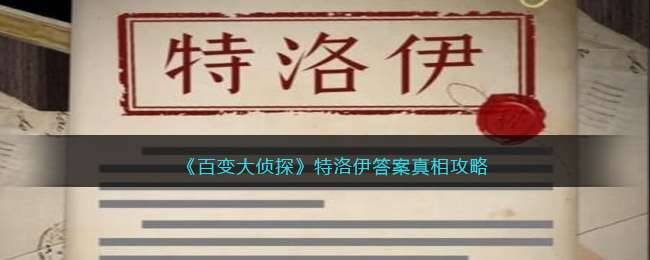 特洛伊

《百变大侦探》特洛伊答案真相攻略